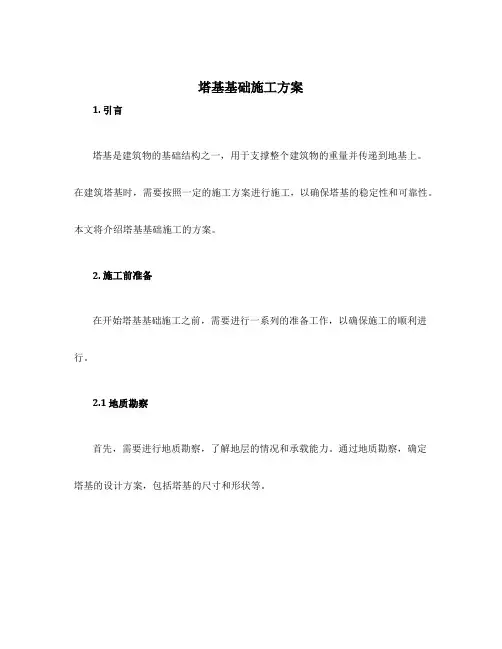 塔基基础施工方案

1. 引言

塔基是建筑物的基础结构之一，用于支撑整个建筑物的重量并传递到地基上。在建筑塔基时，需要按照一定的施工方案进行施工，以确保塔基的稳定性和可靠性。本文将介绍塔基基础施工的方案。

2. 施工前准备

在开始塔基基础施工之前，需要进行一系列的准备工作，以确保施工的顺利进行。

2.1 地质勘察

首先，需要进行地质勘察，了解地层的情况和承载能力。通过地质勘察，确定塔基的设计方案，包括塔基的尺寸和形状等。